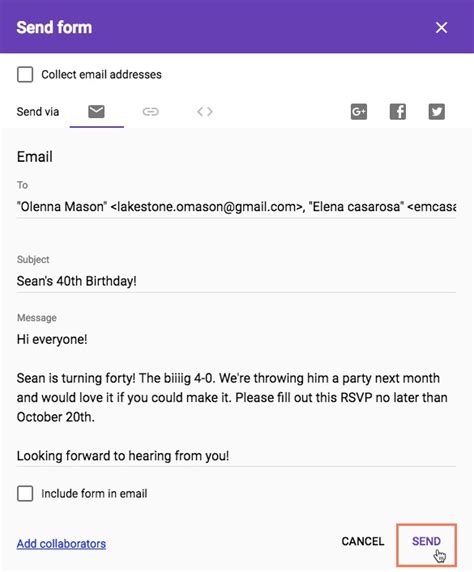 Send form

Collect email addresses

Send via

Email

To

"Olenna Mason" <lakestone.omason@gmail.com>, "Elena casarosa" <emcasa

Subject

Sean's 40th Birthday!

Message

Hi everyone!

Sean is turning forty! The biiiig 4-0. We're throwing him a party next month and would love it if you could make it. Please fill out this RSVP no later than October 20th.

Looking forward to hearing from you!

Include form in email

Add collaborators

CANCEL

SEND